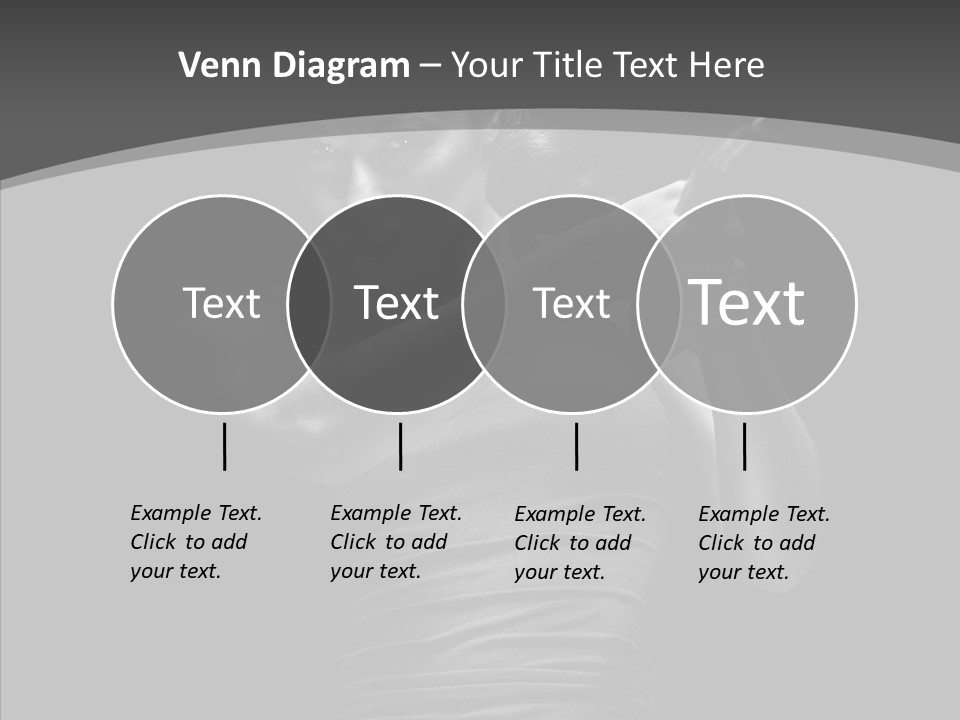 Venn Diagram – Your Title Text Here

Text

Text

Text

Text

Example Text. Click to add your text.

Example Text. Click to add your text.

Example Text. Click to add your text.

Example Text. Click to add your text.